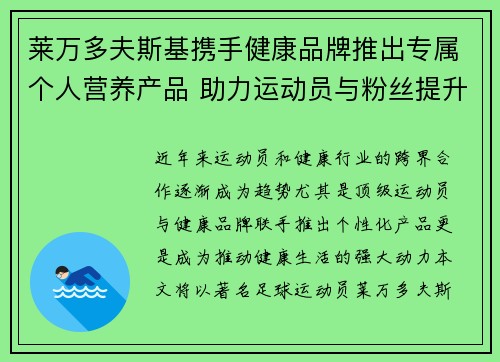 莱万多夫斯基携手健康品牌推出专属个人营养产品 助力运动员与粉丝提升

近年来运动员和健康行业的跨界合作逐渐成为趋势尤其是顶级运动员与健康品牌联手推出个性化产品更是成为推动健康生活的强大动力本文将以著名足球运动员莱万多夫斯